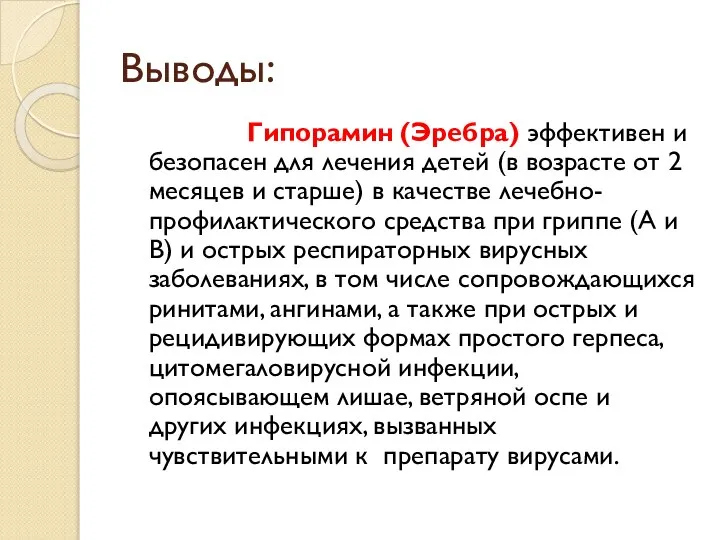 Выводы:

Гипорамин (Эребра) эффективен и безопасен для лечения детей (в возрасте от 2 месяцев и старше) в качестве лечебно-профилактического средства при гриппе (А и В) и острых респираторных вирусных заболеваниях, в том числе сопровождающихся ринитами, ангинами, а также при острых и рецидивирующих формах простого герпеса, цитомегаловирусной инфекции, опоясывающем лишае, ветряной оспе и других инфекциях, вызванных чувствительными к препарату вирусами.